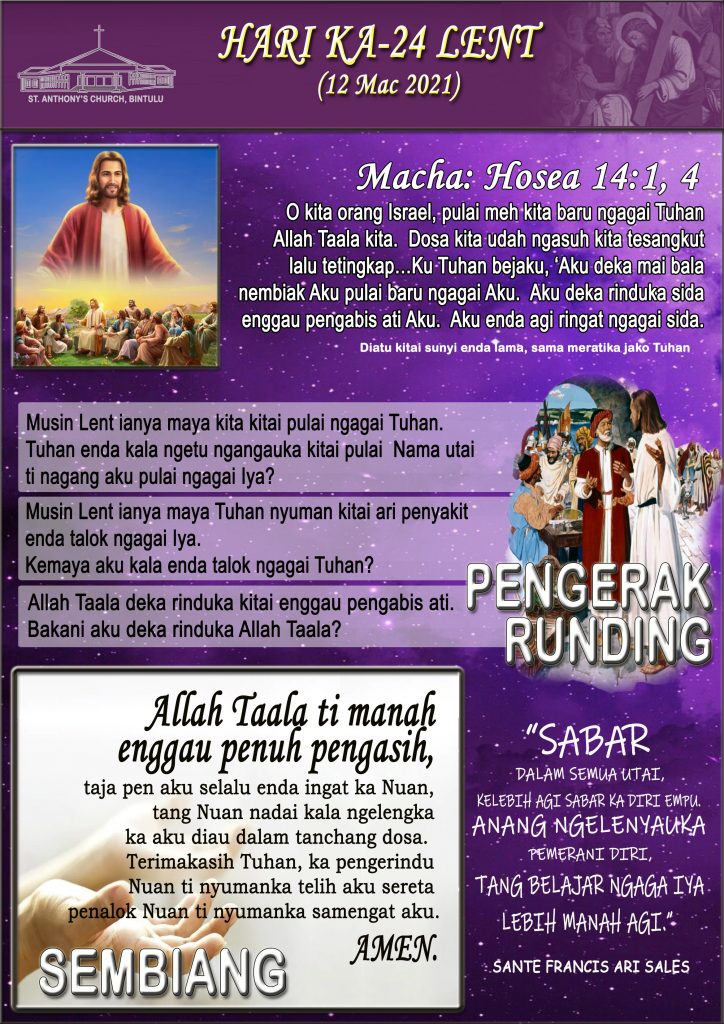 ST. ANTHONY'S CHURCH, BINTULU

HARI KA-24 LENT
(12 Mac 2021)

Macha: Hosea 14:1, 4

O kita orang Israel, pulai meh kita baru ngagai Tuhan Allah Taala kita. Dosa kita udah ngasuh kita tesangkut lalu tetingkap…Ku Tuhan bejaku, 'Aku deka mai bala nembiak Aku pulai baru ngagai Aku. Aku deka rinduka sida enggau pengabis ati Aku. Aku enda agi ringat ngagai sida.

Diatu kitai sunyi enda lama, sama meratika jako Tuhan

Musin Lent ianya maya kita kitai pulai ngagai Tuhan. Tuhan enda kala ngetu ngangauka kitai pulai Nama utai ti nagang aku pulai ngagai Iya?

Musin Lent ianya maya Tuhan nyuman kitai ari penyakit enda talok ngagai Iya.
Kemaya aku kala enda talok ngagai Tuhan?

Allah Taala deka rinduka kitai enggau pengabis ati.
Bakani aku deka rinduka Allah Taala?

PENGERAK RUNDING

Allah Taala ti manah enggau penuh pengasih,
taja pen aku selalu enda ingat ka Nuan, tang Nuan nadai kala ngelengka ka aku diau dalam tanchang dosa. Terimakasih Tuhan, ka pengerindu Nuan ti nyumanka telih aku sereta penalok Nuan ti nyumanka samengat aku.
AMEN.

SEMBIANG

"SABAR DALAM SEMUA UTAI, KELEBIH AGI SABAR KA DIRI EMPU. ANANG NGELENYAUKA PEMERANI DIRI, TANG BELAJAR NGAGA IYA LEBIH MANAH AGI."

SANTE FRANCIS ARI SALES